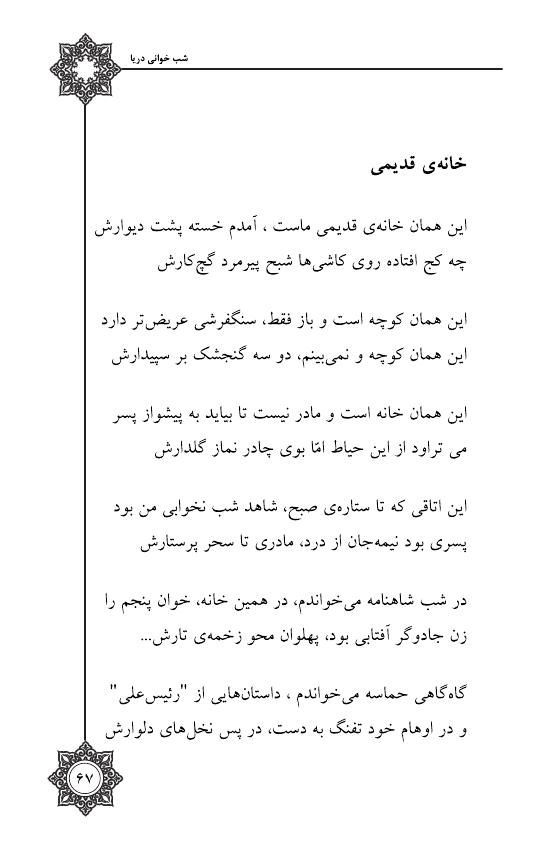 شب خوانی دریا

خانه‌ی قدیمی

این همان خانه‌ی قدیمی ماست ، آمدم خسته پشت دیوارش
چه کج افتاده روی کاشی‌ها شبح پیرمرد گچ‌کارش

این همان کوچه است و باز فقط، سنگفرشی عریض‌تر دارد
این همان کوچه و نمی‌بینم، دو سه گنجشک بر سپیدارش

این همان خانه است و مادر نیست تا بیاید به پیشواز پسر
می تراود از این حیاط امّا بوی چادر نماز گلدارش

این اتاقی که تا ستاره‌ی صبح، شاهد شب نخوابی من بود
پسری بود نیمه‌جان از درد، مادری تا سحر پرستارش

در شب شاهنامه می‌خواندم، در همین خانه، خوان پنجم را
زن جادوگر آفتابی بود، پهلوان محو زخمه‌ی تارش...

گاه‌گاهی حماسه می‌خواندم ، داستان‌هایی از "رئیس‌علی"
و در اوهام خود تفنگ به دست، در پس نخل‌های دلوارش

۶۷